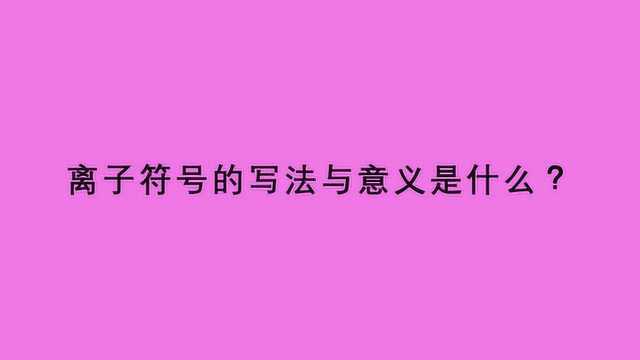 离子符号的写法与意义是什么？